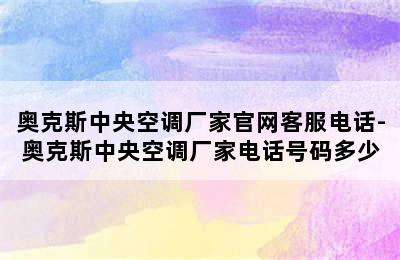 奥克斯中央空调厂家官网客服电话-奥克斯中央空调厂家电话号码多少